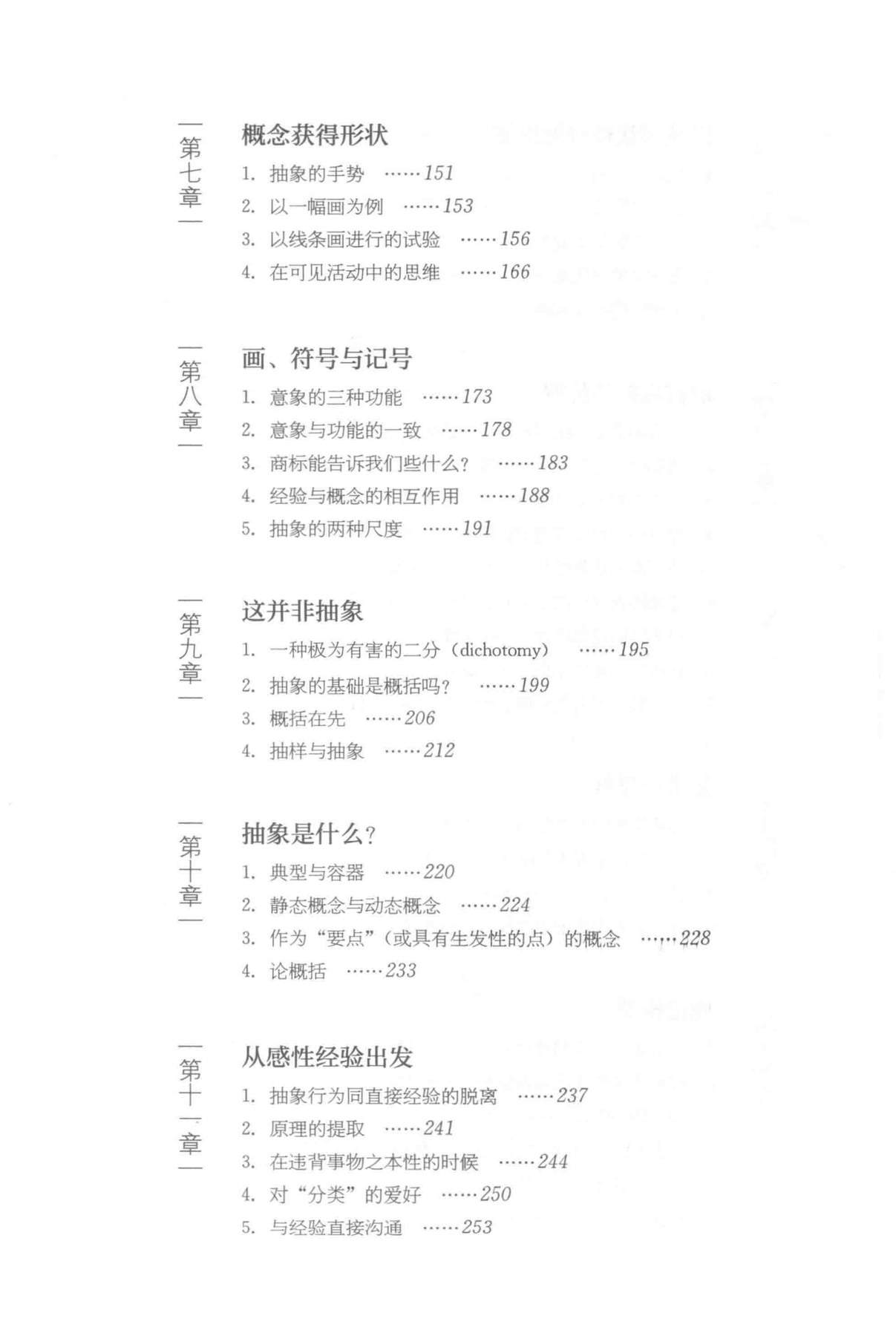 第七章

概念获得形状

1. 抽象的手势 ……151
2. 以一幅画为例 ……153
3. 以线条画进行的试验 ……156
4. 在可见活动中的思维 ……166

第八章

画、符号与记号

1. 意象的三种功能 ……173
2. 意象与功能的一致 ……178
3. 商标能告诉我们些什么? ……183
4. 经验与概念的相互作用 ……188
5. 抽象的两种尺度 ……191

第九章

这并非抽象

1. 一种极为有害的二分(dichotomy) ……195
2. 抽象的基础是概括吗? ……199
3. 概括在先 ……206
4. 抽样与抽象 ……212

第十章

抽象是什么?

1. 典型与容器 ……220
2. 静态概念与动态概念 ……224
3. 作为“要点”(或具有生发性的点)的概念 ……228
4. 论概括 ……233

第十一章

从感性经验出发

1. 抽象行为同直接经验的脱离 ……237
2. 原理的提取 ……241
3. 在违背事物之本性的时候 ……244
4. 对“分类”的爱好 ……250
5. 与经验直接沟通 ……253